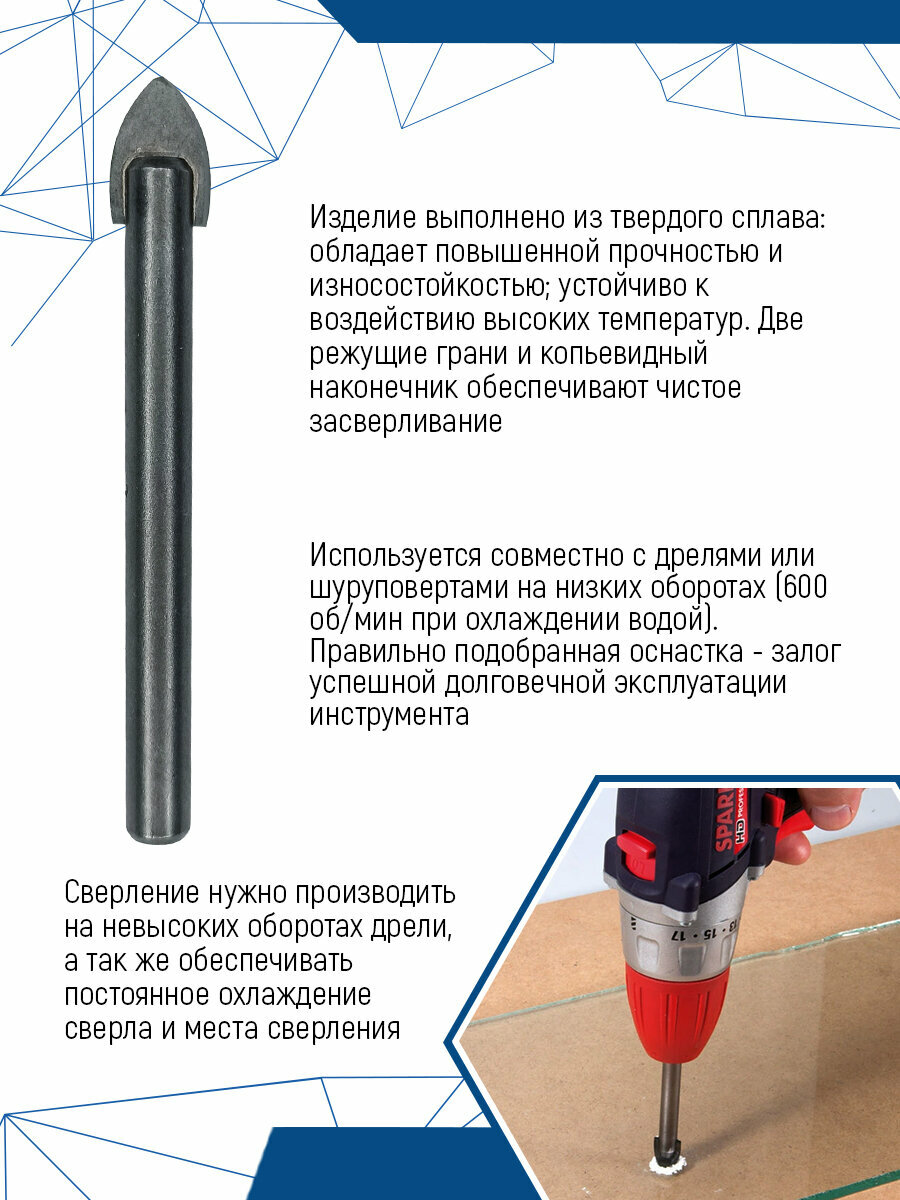 Изделие выполнено из твердого сплава: обладает повышенной прочностью и износостойкостью; устойчиво к воздействию высоких температур. Две режущие грани и копьевидный наконечник обеспечивают чистое засверливание

Используется совместно с дрелями или шуруповертами на низких оборотах (600 об/мин при охлаждении водой). Правильно подобранная оснастка - залог успешной долговечной эксплуатации инструмента

Сверление нужно производить на невысоких оборотах дрели, а так же обеспечивать постоянное охлаждение сверла и места сверления

SPARK
13 · 15 · 17